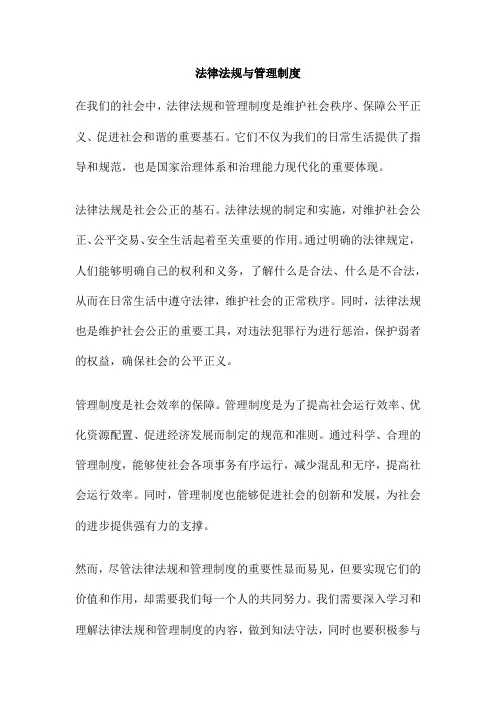 法律法规与管理制度

在我们的社会中，法律法规和管理制度是维护社会秩序、保障公平正义、促进社会和谐的重要基石。它们不仅为我们的日常生活提供了指导和规范，也是国家治理体系和治理能力现代化的重要体现。

法律法规是社会公正的基石。法律法规的制定和实施，对维护社会公正、公平交易、安全生活起着至关重要的作用。通过明确的法律规定，人们能够明确自己的权利和义务，了解什么是合法、什么是不合法，从而在日常生活中遵守法律，维护社会的正常秩序。同时，法律法规也是维护社会公正的重要工具，对违法犯罪行为进行惩治，保护弱者的权益，确保社会的公平正义。

管理制度是社会效率的保障。管理制度是为了提高社会运行效率、优化资源配置、促进经济发展而制定的规范和准则。通过科学、合理的管理制度，能够使社会各项事务有序运行，减少混乱和无序，提高社会运行效率。同时，管理制度也能够促进社会的创新和发展，为社会的进步提供强有力的支撑。

然而，尽管法律法规和管理制度的重要性显而易见，但要实现它们的价值和作用，却需要我们每一个人的共同努力。我们需要深入学习和理解法律法规和管理制度的内容，做到知法守法，同时也要积极参与